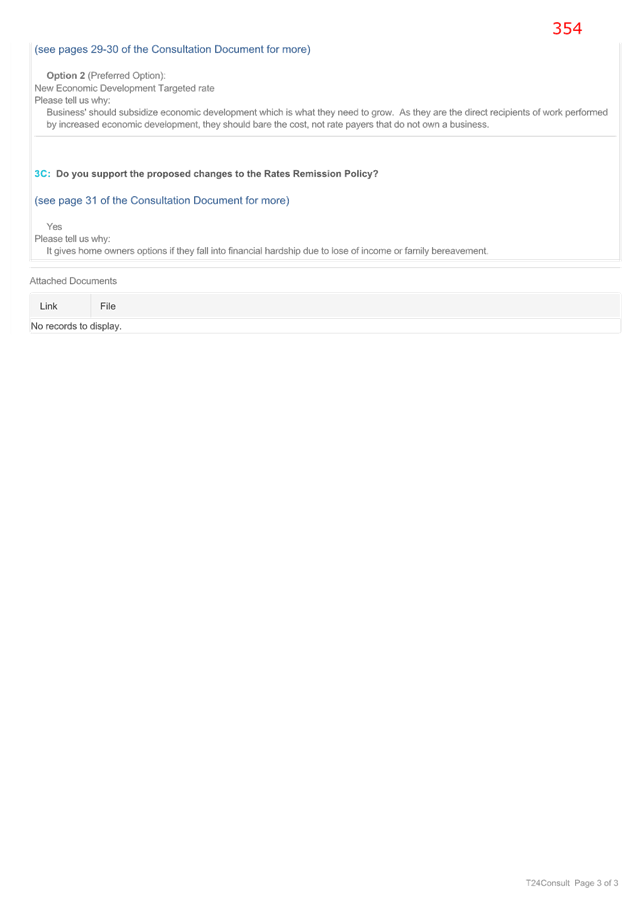 354

(see pages 29-30 of the Consultation Document for more)

Option 2 (Preferred Option):
New Economic Development Targeted rate
Please tell us why:
Business' should subsidize economic development which is what they need to grow. As they are the direct recipients of work performed by increased economic development, they should bare the cost, not rate payers that do not own a business.

3C: Do you support the proposed changes to the Rates Remission Policy?

(see page 31 of the Consultation Document for more)

Yes
Please tell us why:
It gives home owners options if they fall into financial hardship due to lose of income or family bereavement.

Attached Documents

| Link | File |
|---|---|
| No records to display. | |

T24Consult Page 3 of 3